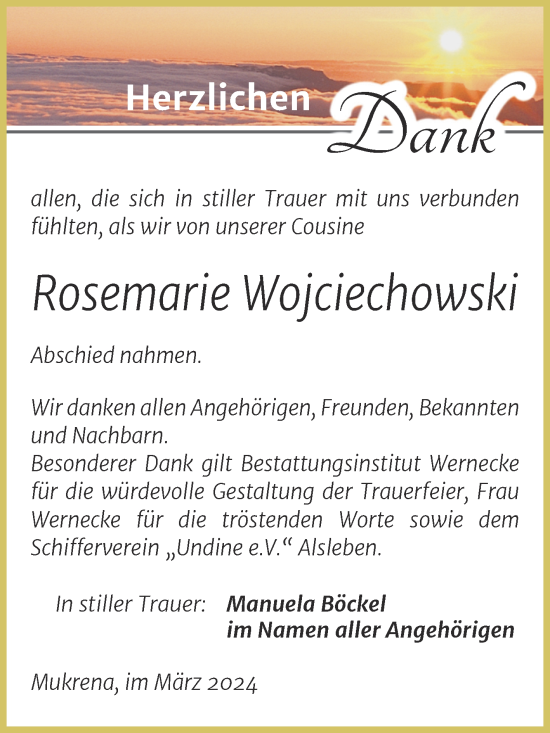 Herzlichen Dank

allen, die sich in stiller Trauer mit uns verbunden fühlten, als wir von unserer Cousine

Rosemarie Wojciechowski

Abschied nahmen.

Wir danken allen Angehörigen, Freunden, Bekannten und Nachbarn.
Besonderer Dank gilt Bestattungsinstitut Wernecke für die würdevolle Gestaltung der Trauerfeier, Frau Wernecke für die tröstenden Worte sowie dem Schifferverein „Undine e.V.“ Alsleben.

In stiller Trauer: Manuela Böckel
im Namen aller Angehörigen

Mukrena, im März 2024